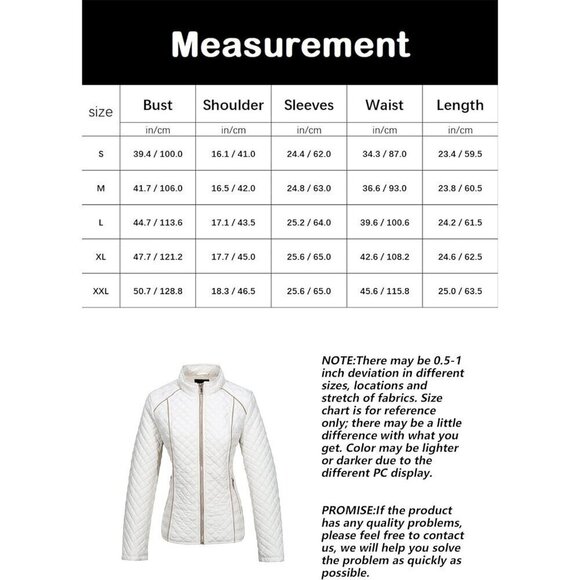 Measurement

| size | Bust | Shoulder | Sleeves | Waist | Length |
|---|---|---|---|---|---|
| | in/cm | in/cm | in/cm | in/cm | in/cm |
| S | 39.4 / 100.0 | 16.1 / 41.0 | 24.4 / 62.0 | 34.3 / 87.0 | 23.4 / 59.5 |
| M | 41.7 / 106.0 | 16.5 / 42.0 | 24.8 / 63.0 | 36.6 / 93.0 | 23.8 / 60.5 |
| L | 44.7 / 113.6 | 17.1 / 43.5 | 25.2 / 64.0 | 39.6 / 100.6 | 24.2 / 61.5 |
| XL | 47.7 / 121.2 | 17.7 / 45.0 | 25.6 / 65.0 | 42.6 / 108.2 | 24.6 / 62.5 |
| XXL | 50.7 / 128.8 | 18.3 / 46.5 | 25.6 / 65.0 | 45.6 / 115.8 | 25.0 / 63.5 |

NOTE:There may be 0.5-1 inch deviation in different sizes, locations and stretch of fabrics. Size chart is for reference only; there may be a little difference with what you get. Color may be lighter or darker due to the different PC display.

PROMISE:If the product has any quality problems, please feel free to contact us, we will help you solve the problem as quickly as possible.